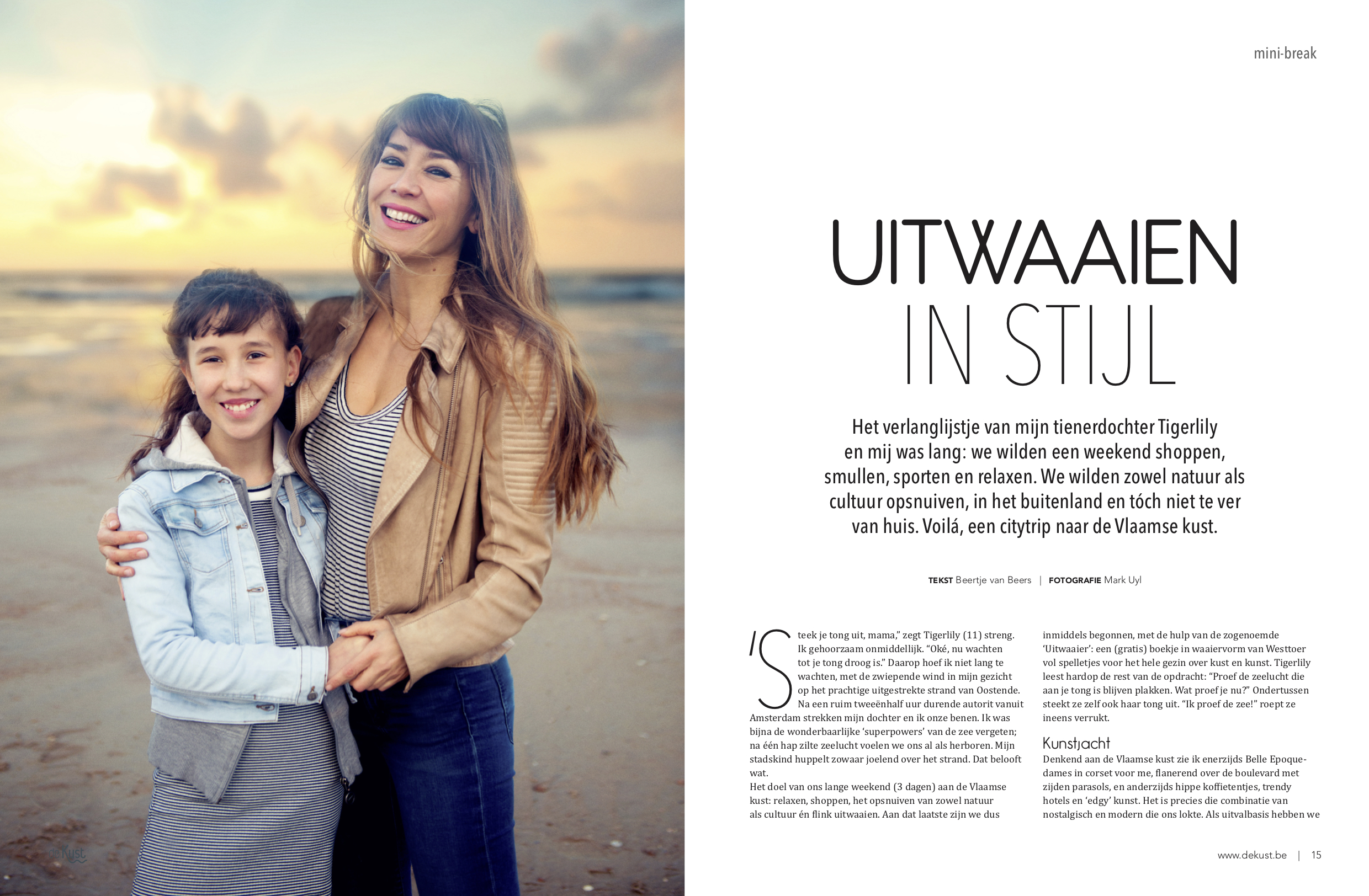 mini-break

UITWAAIEN IN STIJL

Het verlanglijstje van mijn tienerdochter Tigerlily en mij was lang: we wilden een weekend shoppen, smullen, sporten en relaxen. We wilden zowel natuur als cultuur opsnuiven, in het buitenland en tóch niet te ver van huis. Voilá, een citytrip naar de Vlaamse kust.

TEKST Beertje van Beers | FOTOGRAFIE Mark Uyl

'Steek je tong uit, mama," zegt Tigerlily (11) streng. Ik gehoorzaam onmiddellijk. "Oké, nu wachten tot je tong droog is." Daarop hoef ik niet lang te wachten, met de zwiepende wind in mijn gezicht op het prachtige uitgestrekte strand van Oostende. Na een ruim tweeënhalf uur durende autorit vanuit Amsterdam strekken mijn dochter en ik onze benen. Ik was bijna de wonderbaarlijke 'superpowers' van de zee vergeten; na één hap zilte zeelucht voelen we ons al als herboren. Mijn stadskind huppelt zowaar joelend over het strand. Dat belooft wat.
Het doel van ons lange weekend (3 dagen) aan de Vlaamse kust: relaxen, shoppen, het opsnuiven van zowel natuur als cultuur én flink uitwaaien. Aan dat laatste zijn we dus inmiddels begonnen, met de hulp van de zogenoemde 'Uitwaaier': een (gratis) boekje in waaiervorm van Westtoer vol spelletjes voor het hele gezin over kust en kunst. Tigerlily leest hardop de rest van de opdracht: "Proef de zeelucht die aan je tong is blijven plakken. Wat proef je nu?" Ondertussen steekt ze zelf ook haar tong uit. "Ik proef de zee!" roept ze ineens verrukt.

Kunstjacht
Denkend aan de Vlaamse kust zie ik enerzijds Belle Epoque-dames in corset voor me, flanerend over de boulevard met zijden parasols, en anderzijds hippe koffietentjes, trendy hotels en 'edgy' kunst. Het is precies die combinatie van nostalgisch en modern die ons lokte. Als uitvalbasis hebben we

de Kust

www.dekust.be | 15